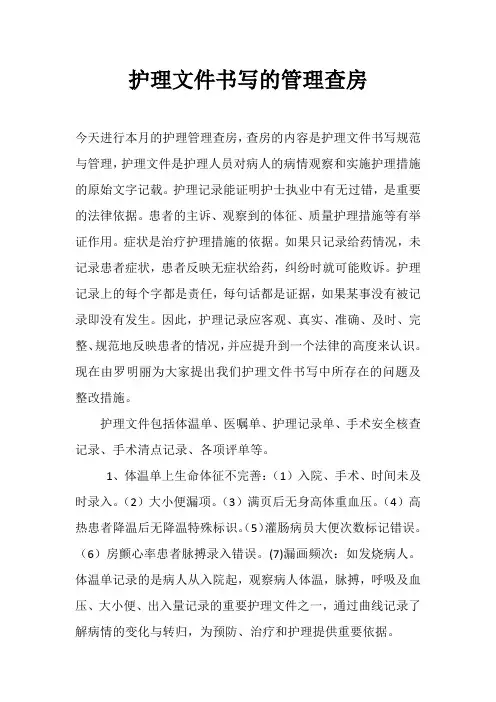 护理文件书写的管理查房

今天进行本月的护理管理查房，查房的内容是护理文件书写规范与管理，护理文件是护理人员对病人的病情观察和实施护理措施的原始文字记载。护理记录能证明护士执业中有无过错，是重要的法律依据。患者的主诉、观察到的体征、质量护理措施等有举证作用。症状是治疗护理措施的依据。如果只记录给药情况，未记录患者症状，患者反映无症状给药，纠纷时就可能败诉。护理记录上的每个字都是责任，每句话都是证据，如果某事没有被记录即没有发生。因此，护理记录应客观、真实、准确、及时、完整、规范地反映患者的情况，并应提升到一个法律的高度来认识。现在由罗明丽为大家提出我们护理文件书写中所存在的问题及整改措施。

护理文件包括体温单、医嘱单、护理记录单、手术安全核查记录、手术清点记录、各项评单等。

1、体温单上生命体征不完善：（1）入院、手术、时间未及时录入。（2）大小便漏项。（3）满页后无身高体重血压。（4）高热患者降温后无降温特殊标识。（5）灌肠病员大便次数标记错误。（6）房颤心率患者脉搏录入错误。(7)漏画频次：如发烧病人。体温单记录的是病人从入院起，观察病人体温，脉搏，呼吸及血压、大小便、出入量记录的重要护理文件之一，通过曲线记录了解病情的变化与转归，为预防、治疗和护理提供重要依据。